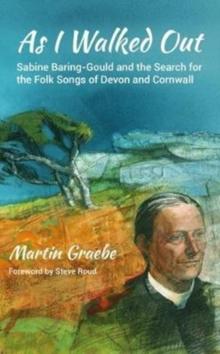 As I Walked Out

Sabine Baring-Gould and the Search for the Folk Songs of Devon and Cornwall

Martin Graebe

Foreword by Steve Roud